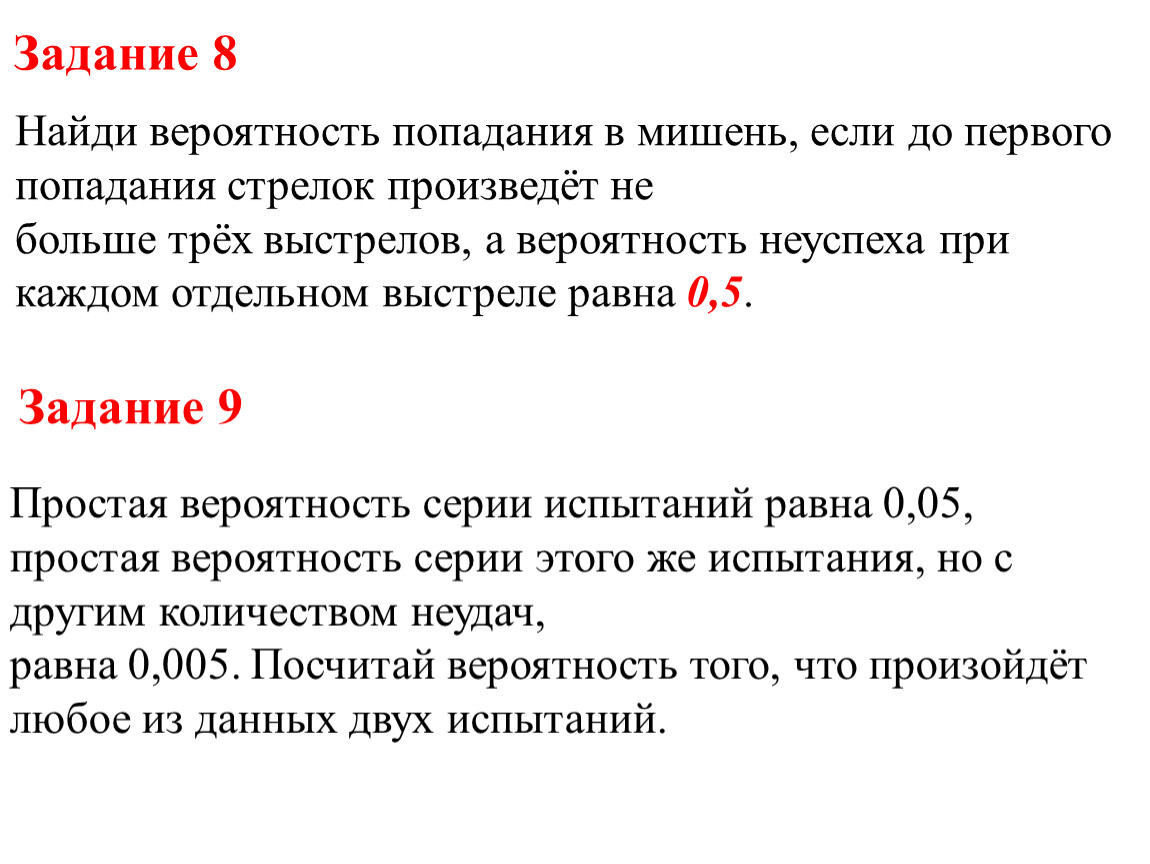 Задание 8

Найди вероятность попадания в мишень, если до первого попадания стрелок произведёт не больше трёх выстрелов, а вероятность неуспеха при каждом отдельном выстреле равна 0,5.

Задание 9

Простая вероятность серии испытаний равна 0,05, простая вероятность серии этого же испытания, но с другим количеством неудач, равна 0,005. Посчитай вероятность того, что произойдёт любое из данных двух испытаний.